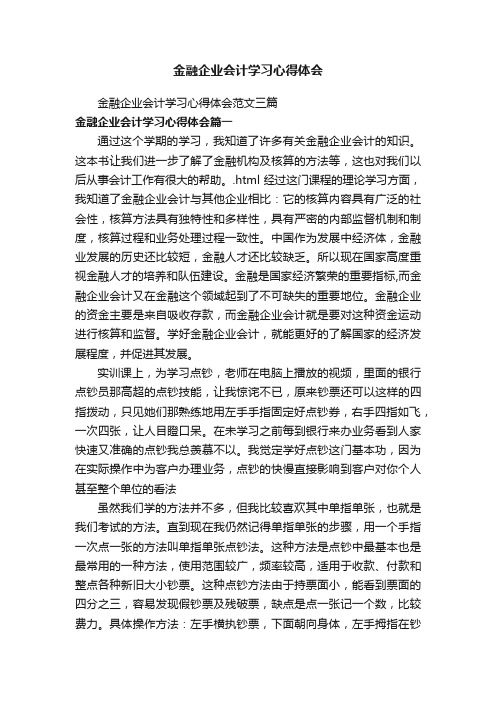 金融企业会计学习心得体会

金融企业会计学习心得体会范文三篇

金融企业会计学习心得体会篇一

通过这个学期的学习，我知道了许多有关金融企业会计的知识。这本书让我们进一步了解了金融机构及核算的方法等，这也对我们以后从事会计工作有很大的帮助。.html 经过这门课程的理论学习方面，我知道了金融企业会计与其他企业相比：它的核算内容具有广泛的社会性，核算方法具有独特性和多样性，具有严密的内部监督机制和制度，核算过程和业务处理过程一致性。中国作为发展中经济体，金融业发展的历史还比较短，金融人才还比较缺乏。所以现在国家高度重视金融人才的培养和队伍建设。金融是国家经济繁荣的重要指标,而金融企业会计又在金融这个领域起到了不可缺失的重要地位。金融企业的资金主要是来自吸收存款，而金融企业会计就是要对这种资金运动进行核算和监督。学好金融企业会计，就能更好的了解国家的经济发展程度，并促进其发展。

实训课上，为学习点钞，老师在电脑上播放的视频，里面的银行点钞员那高超的点钞技能，让我惊诧不已，原来钞票还可以这样的四指拨动，只见她们那熟练地用左手手指固定好点钞券，右手四指如飞，一次四张，让人目瞪口呆。在未学习之前每到银行来办业务看到人家快速又准确的点钞我总羡慕不以。我觉定学好点钞这门基本功，因为在实际操作中为客户办理业务，点钞的快慢直接影响到客户对你个人甚至整个单位的看法

虽然我们学的方法并不多，但我比较喜欢其中单指单张，也就是我们考试的方法。直到现在我仍然记得单指单张的步骤，用一个手指一次点一张的方法叫单指单张点钞法。这种方法是点钞中最基本也是最常用的一种方法，使用范围较广，频率较高，适用于收款、付款和整点各种新旧大小钞票。这种点钞方法由于持票面小，能看到票面的四分之三，容易发现假钞票及残破票，缺点是点一张记一个数，比较费力。具体操作方法：左手横执钞票，下面朝向身体，左手拇指在钞